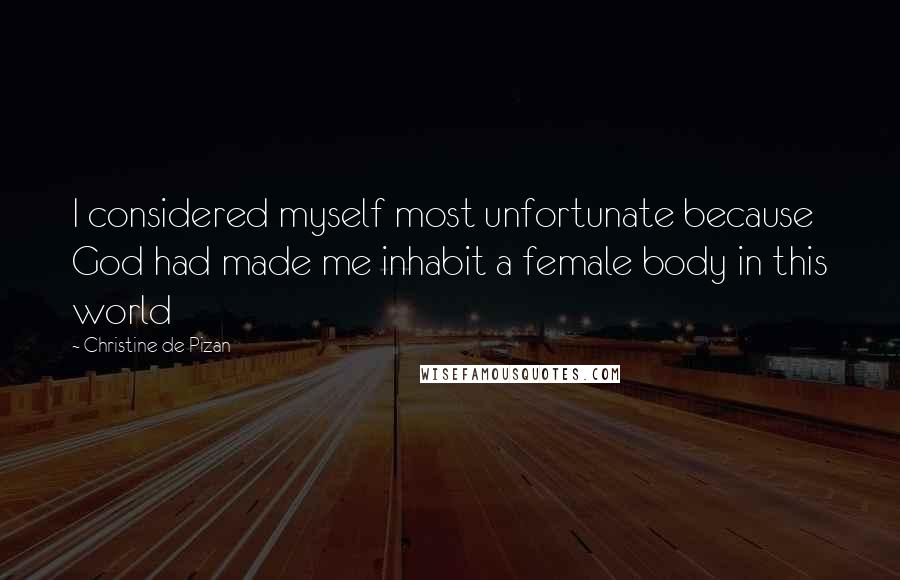 I considered myself most unfortunate because God had made me inhabit a female body in this world

~ Christine de Pizan

WISEFAMOUSQUOTES.COM